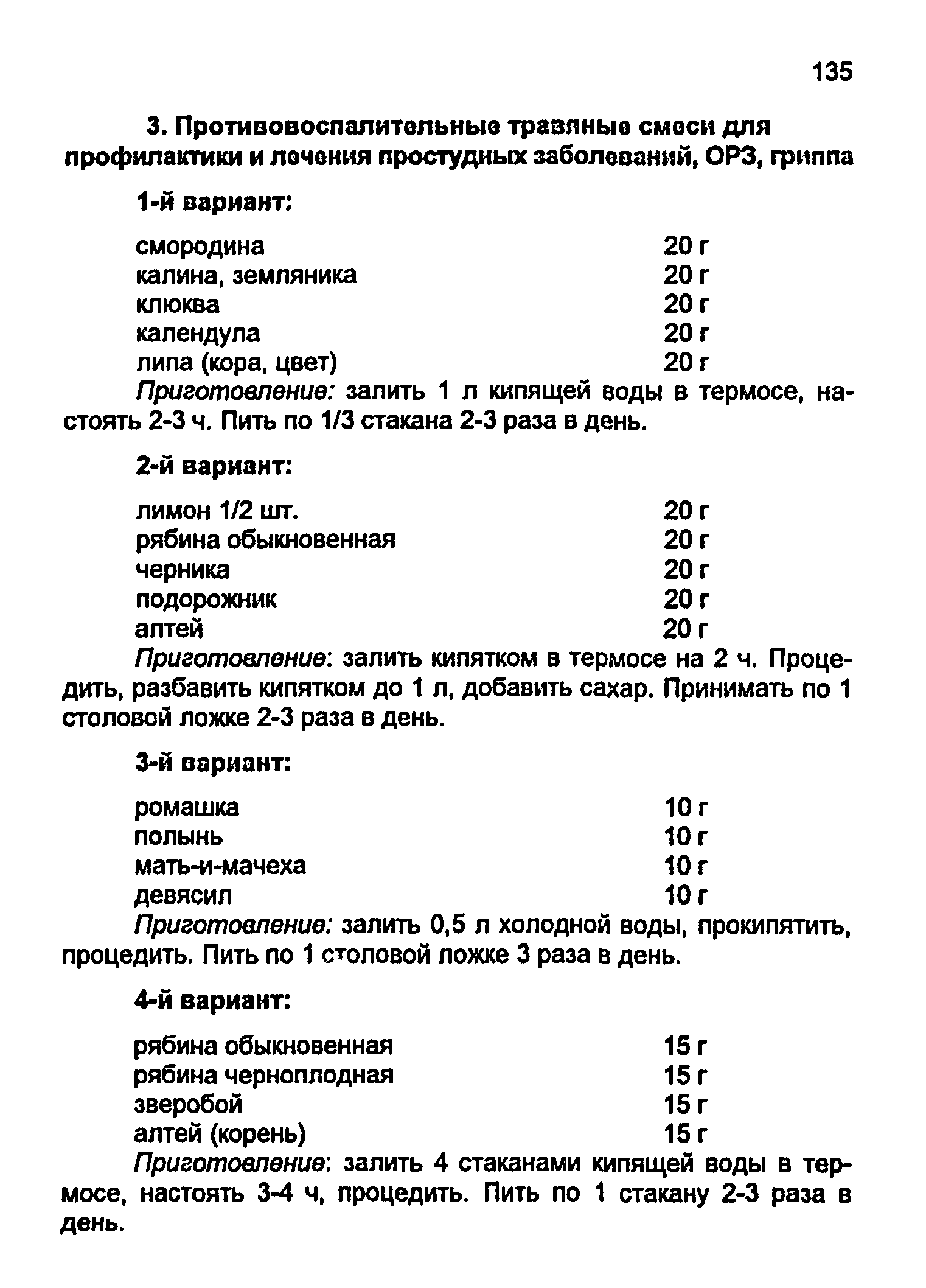 135

3. Противовоспалительные травяные смеси для профилактики и лечения простудных заболеваний, ОРЗ, гриппа

1-й вариант:

смородина 20 г
калина, земляника 20 г
клюква 20 г
календула 20 г
липа (кора, цвет) 20 г

Приготовление: залить 1 л кипящей воды в термосе, настоять 2-3 ч. Пить по 1/3 стакана 2-3 раза в день.

2-й вариант:

лимон 1/2 шт. 20 г
рябина обыкновенная 20 г
черника 20 г
подорожник 20 г
алтей 20 г

Приготовление: залить кипятком в термосе на 2 ч. Процедить, разбавить кипятком до 1 л, добавить сахар. Принимать по 1 столовой ложке 2-3 раза в день.

3-й вариант:

ромашка 10 г
полынь 10 г
мать-и-мачеха 10 г
девясил 10 г

Приготовление: залить 0,5 л холодной воды, прокипятить, процедить. Пить по 1 столовой ложке 3 раза в день.

4-й вариант:

рябина обыкновенная 15 г
рябина черноплодная 15 г
зверобой 15 г
алтей (корень) 15 г

Приготовление: залить 4 стаканами кипящей воды в термосе, настоять 3-4 ч, процедить. Пить по 1 стакану 2-3 раза в день.